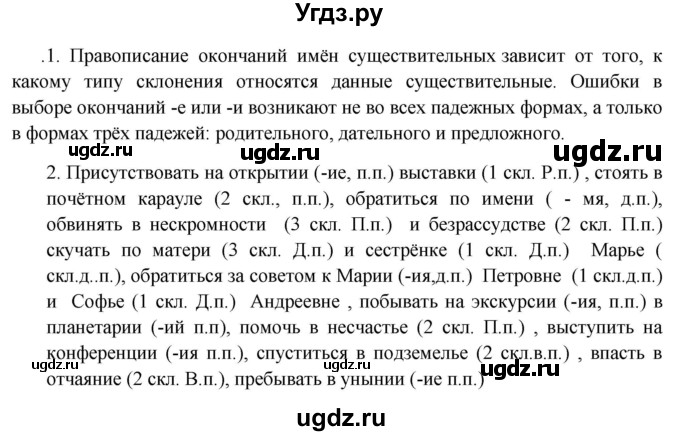 Угдз.ру

.1. Правописание окончаний имён существительных зависит от того, к какому типу склонения относятся данные существительные. Ошибки в выборе окончаний -е или -и возникают не во всех падежных формах, а только в формах трёх падежей: родительного, дательного и предложного.

ugdz.ru ugdz.ru ugdz.ru

2. Присутствовать на открытии (-ие, п.п.) выставки (1 скл. Р.п.) , стоять в почётном карауле (2 скл., п.п.), обратиться по имени ( - мя, д.п.), обвинять в нескромности (3 скл. П.п.) и безрассудстве (2 скл. П.п.) скучать по матери (3 скл. Д.п.) и сестрёнке (1 скл. Д.п.) Марье ( скл.д..п.), обратиться за советом к Марии (-ия,д.п.) Петровне (1 скл.д.п.) и Софье (1 скл. Д.п.) Андреевне , побывать на экскурсии (-ия, п.п.) в планетарии (-ий п.п), помочь в несчастье (2 скл. П.п.) , выступить на конференции (-ия п.п.), спуститься в подземелье (2 скл.в.п.) , впасть в отчаяние (2 скл. В.п.), пребывать в унынии (-ие п.п.)

ugdz.ru ugdz.ru ugdz.ru

ugdz.ru